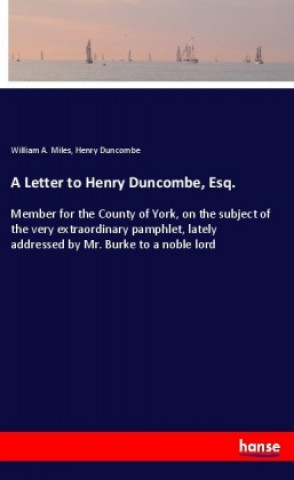 William A. Miles, Henry Duncombe

A Letter to Henry Duncombe, Esq.

Member for the County of York, on the subject of the very extraordinary pamphlet, lately addressed by Mr. Burke to a noble lord

hanse